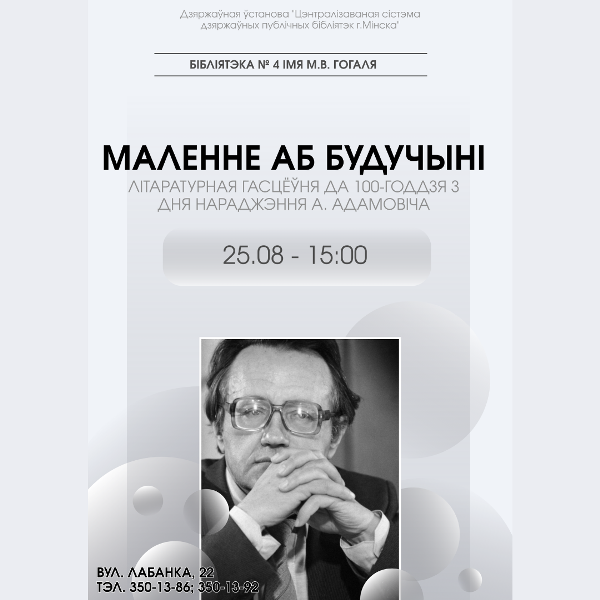 Дзяржаўная ўстанова "Цэнтралізаваная сістэма дзяржаўных публічных бібліятэк г.Мінска"

БІБЛІЯТЭКА № 4 ІМЯ М.В. ГОГАЛЯ

МАЛЕННЕ АБ БУДУЧЫНІ

ЛІТАРАТУРНАЯ ГАСЦЁЎНЯ ДА 100-ГОДДЗЯ З ДНЯ НАРАДЖЭННЯ А. АДАМОВІЧА

25.08 - 15:00

ВУЛ. ЛАБАНКА, 22
ТЭЛ. 350-13-86; 350-13-92